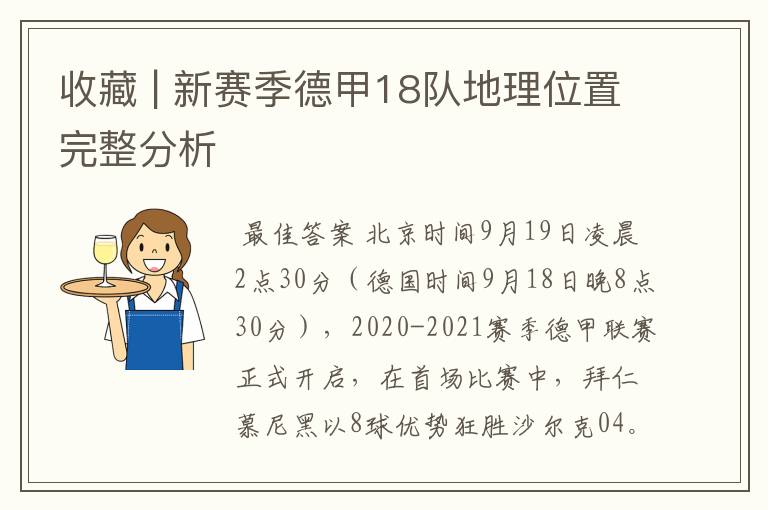 收藏 | 新赛季德甲18队地理位置完整分析

最佳答案 北京时间9月19日凌晨2点30分（德国时间9月18日晚8点30分），2020-2021赛季德甲联赛正式开启，在首场比赛中，拜仁慕尼黑以8球优势狂胜沙尔克04。